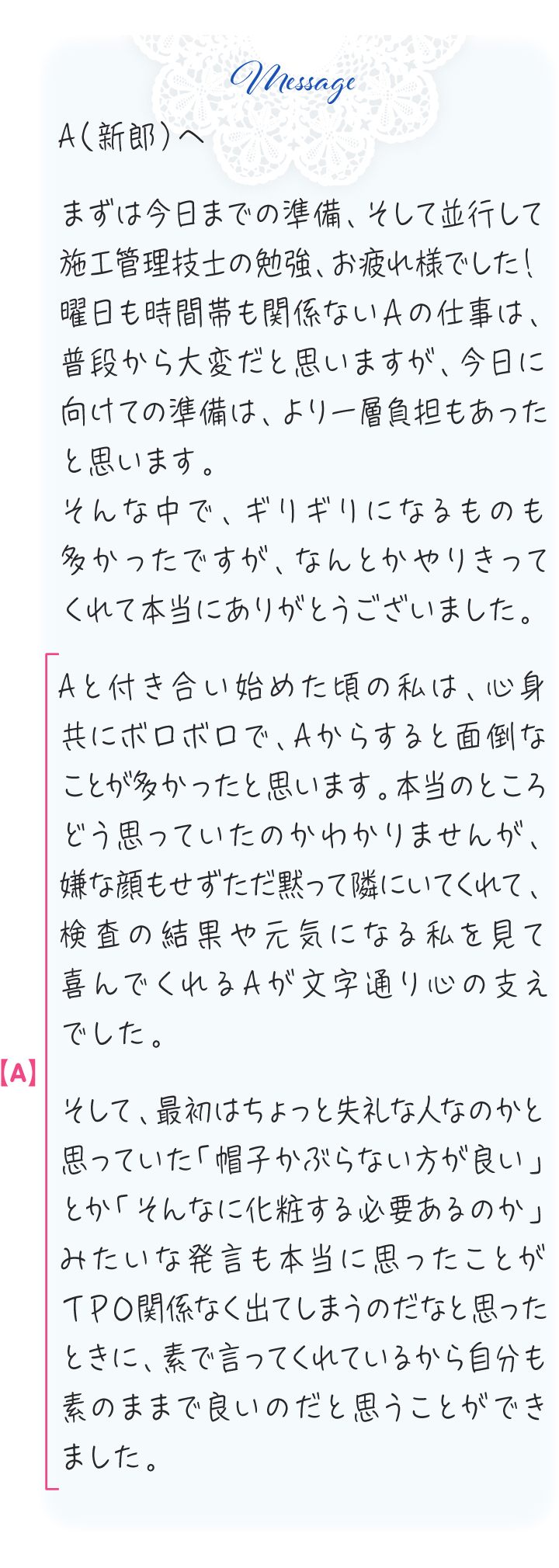 Message

A(新郎)へ

まずは今日までの準備、そして並行して施工管理技士の勉強、お疲れ様でした!曜日も時間帯も関係ないAの仕事は、普段から大変だと思いますが、今日に向けての準備は、より一層負担もあったと思います。
そんな中で、ギリギリになるものも多かったですが、なんとかやりきってくれて本当にありがとうございました。

【A】

Aと付き合い始めた頃の私は、心身共にボロボロで、Aからすると面倒なことが多かったと思います。本当のところどう思っていたのかわかりませんが、嫌な顔もせずただ黙って隣にいてくれて、検査の結果や元気になる私を見て喜んでくれるAが文字通り心の支えでした。

そして、最初はちょっと失礼な人なのかと思っていた「帽子かぶらない方が良い」とか「そんなに化粧する必要あるのか」みたいな発言も本当に思ったことがTPO関係なく出てしまうのだなと思ったときに、素で言ってくれているから自分も素のままで良いのだと思うことができました。